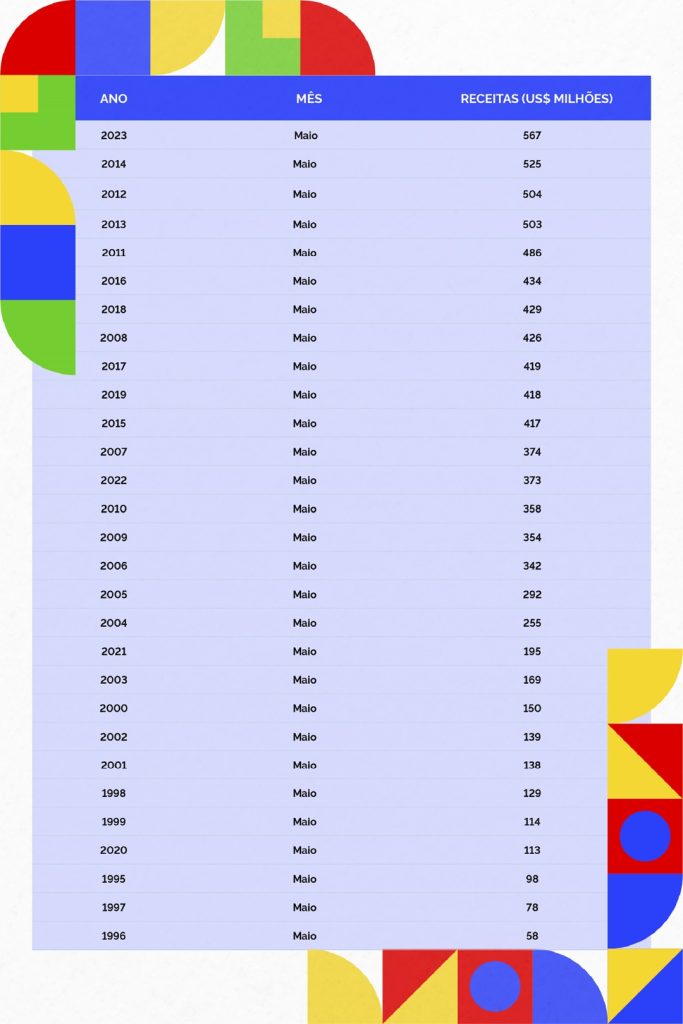 | ANO | MÊS | RECEITAS (US$ MILHÕES) |
|---|---|---|
| 2023 | Maio | 567 |
| 2014 | Maio | 525 |
| 2012 | Maio | 504 |
| 2013 | Maio | 503 |
| 2011 | Maio | 486 |
| 2016 | Maio | 434 |
| 2018 | Maio | 429 |
| 2008 | Maio | 426 |
| 2017 | Maio | 419 |
| 2019 | Maio | 418 |
| 2015 | Maio | 417 |
| 2007 | Maio | 374 |
| 2022 | Maio | 373 |
| 2010 | Maio | 358 |
| 2009 | Maio | 354 |
| 2006 | Maio | 342 |
| 2005 | Maio | 292 |
| 2004 | Maio | 255 |
| 2021 | Maio | 195 |
| 2003 | Maio | 169 |
| 2000 | Maio | 150 |
| 2002 | Maio | 139 |
| 2001 | Maio | 138 |
| 1998 | Maio | 129 |
| 1999 | Maio | 114 |
| 2020 | Maio | 113 |
| 1995 | Maio | 98 |
| 1997 | Maio | 78 |
| 1996 | Maio | 58 |